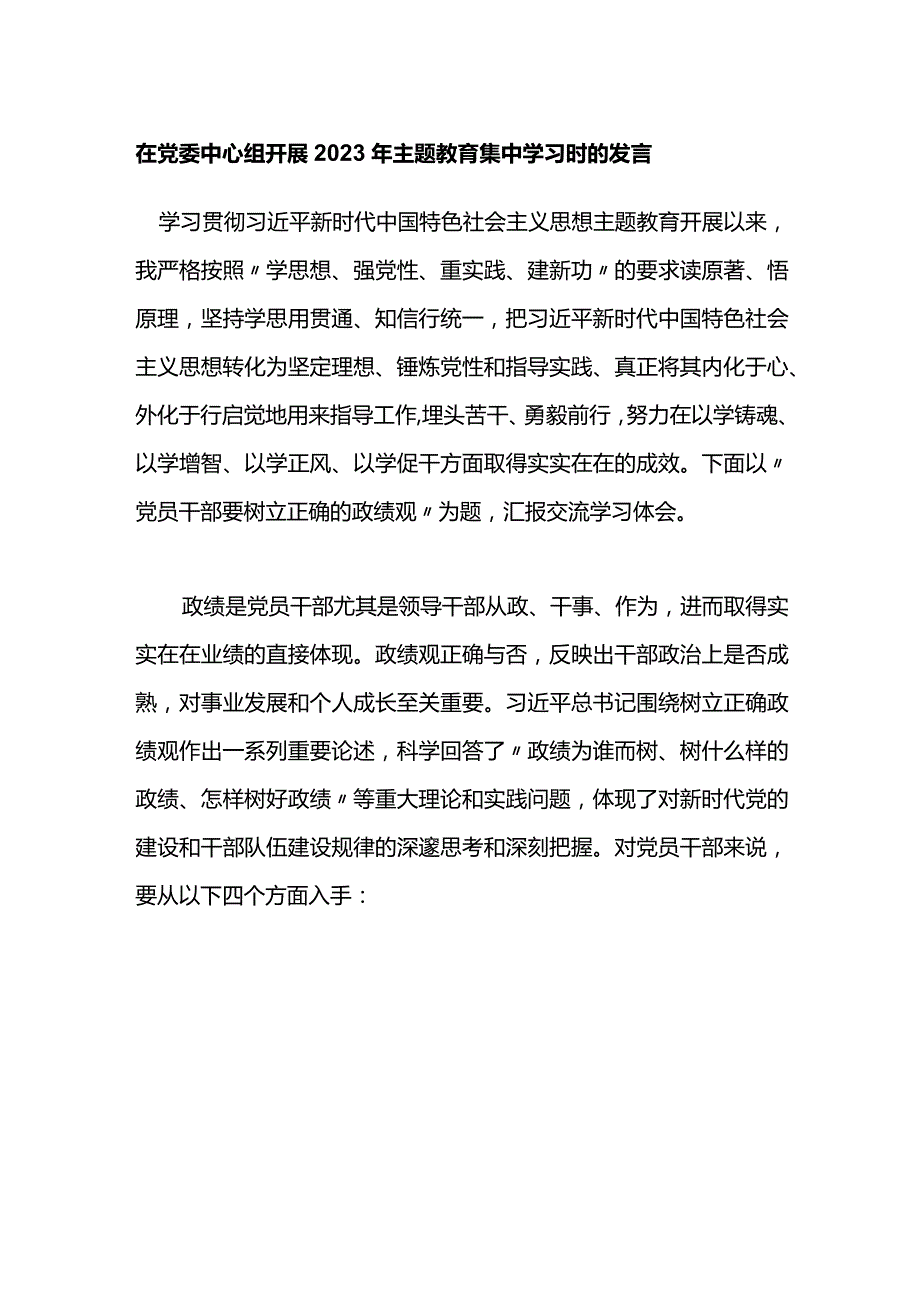 在党委中心组开展2023年主题教育集中学习时的发言

学习贯彻习近平新时代中国特色社会主义思想主题教育开展以来，我严格按照〃学思想、强党性、重实践、建新功〃的要求读原著、悟原理，坚持学思用贯通、知信行统一，把习近平新时代中国特色社会主义思想转化为坚定理想、锤炼党性和指导实践、真正将其内化于心、外化于行启觉地用来指导工作,埋头苦干、勇毅前行，努力在以学铸魂、以学增智、以学正风、以学促干方面取得实实在在的成效。下面以〃党员干部要树立正确的政绩观〃为题，汇报交流学习体会。

政绩是党员干部尤其是领导干部从政、干事、作为，进而取得实实在在业绩的直接体现。政绩观正确与否，反映出干部政治上是否成熟，对事业发展和个人成长至关重要。习近平总书记围绕树立正确政绩观作出一系列重要论述，科学回答了〃政绩为谁而树、树什么样的政绩、怎样树好政绩〃等重大理论和实践问题，体现了对新时代党的建设和干部队伍建设规律的深邃思考和深刻把握。对党员干部来说，要从以下四个方面入手：